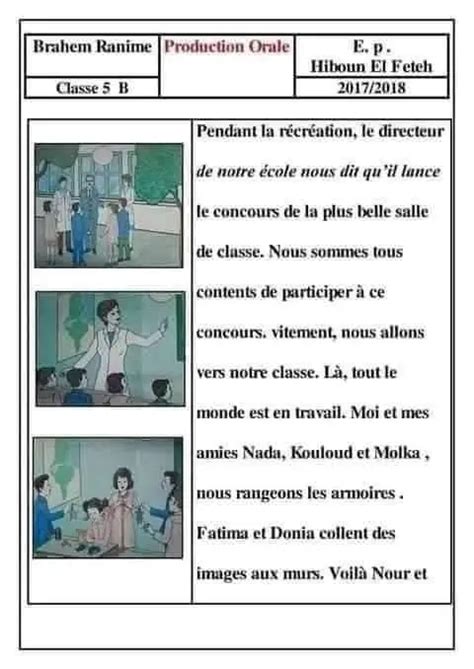 | Brahem Ranime | Production Orale | E. p . Hiboun El Feteh |
|---|---|---|
| Classe 5 B | | 2017/2018 |

Pendant la récréation, le directeur de notre école nous dit qu'il lance le concours de la plus belle salle de classe. Nous sommes tous contents de participer à ce concours. vitement, nous allons vers notre classe. Là, tout le monde est en travail. Moi et mes amies Nada, Kouloud et Molka , nous rangeons les armoires . Fatima et Donia collent des images aux murs. Voilà Nour et